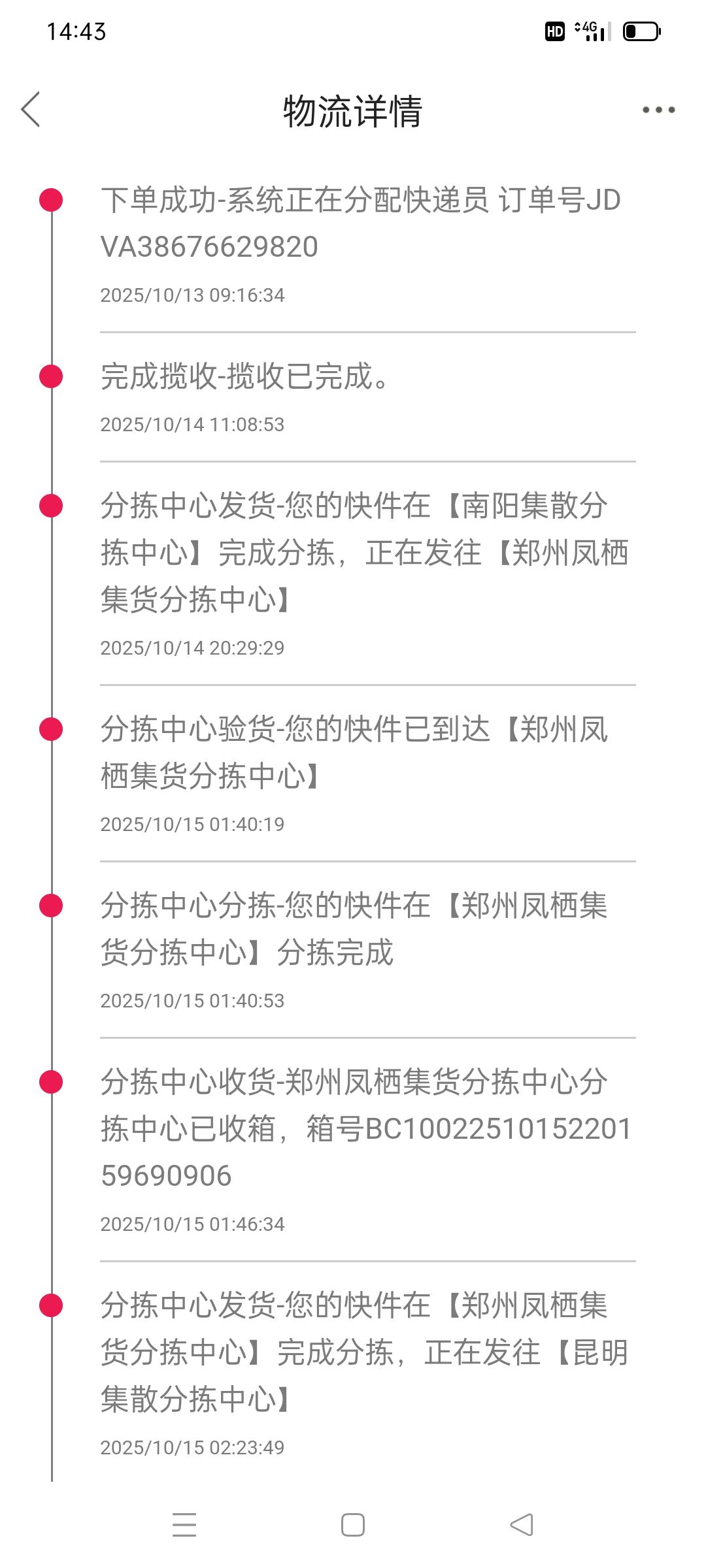 14:43

HD 4G

物流详情

下单成功-系统正在分配快递员 订单号JDVA38676629820

2025/10/13 09:16:34

完成揽收-揽收已完成。

2025/10/14 11:08:53

分拣中心发货-您的快件在【南阳集散分拣中心】完成分拣，正在发往【郑州凤栖集货分拣中心】

2025/10/14 20:29:29

分拣中心验货-您的快件已到达【郑州凤栖集货分拣中心】

2025/10/15 01:40:19

分拣中心分拣-您的快件在【郑州凤栖集货分拣中心】分拣完成

2025/10/15 01:40:53

分拣中心收货-郑州凤栖集货分拣中心分拣中心已收箱，箱号BC1002251015220159690906

2025/10/15 01:46:34

分拣中心发货-您的快件在【郑州凤栖集货分拣中心】完成分拣，正在发往【昆明集散分拣中心】

2025/10/15 02:23:49